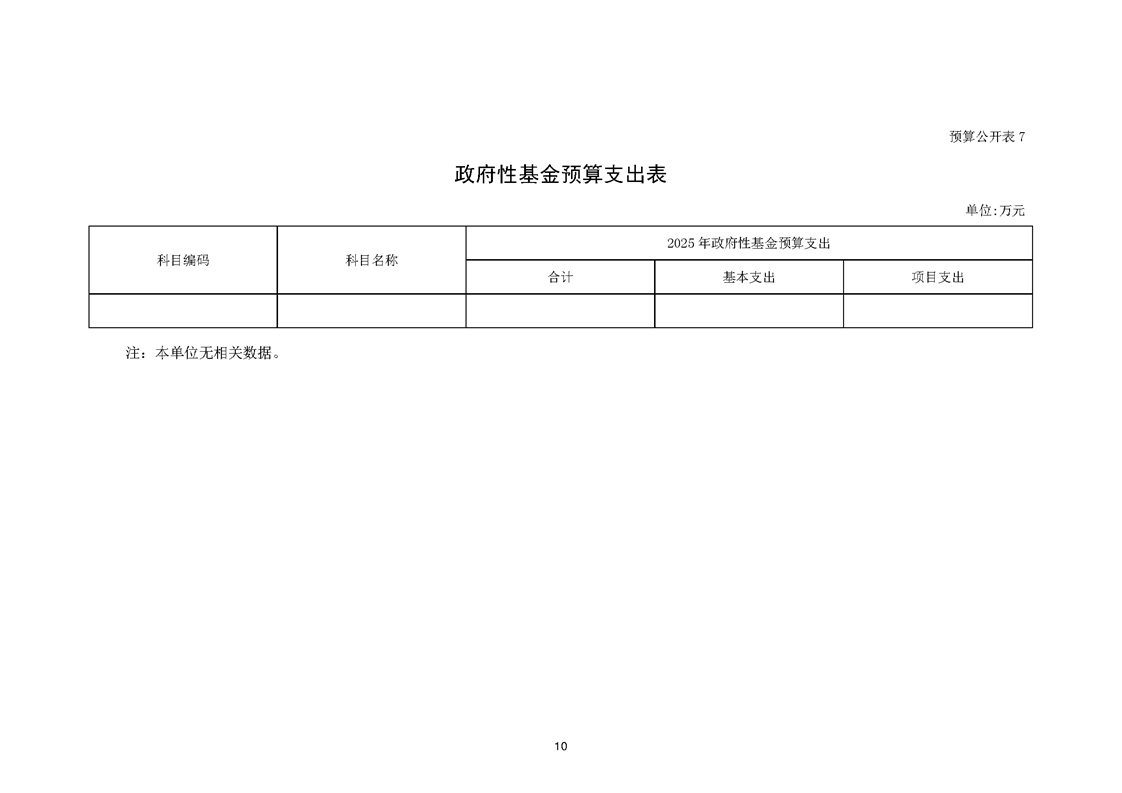 预算公开表 7

政府性基金预算支出表

单位:万元

| 科目编码 | 科目名称 | 2025 年政府性基金预算支出 | | |
|---|---|---|---|---|
| | | 合计 | 基本支出 | 项目支出 |
| | | | | |

注：本单位无相关数据。

10